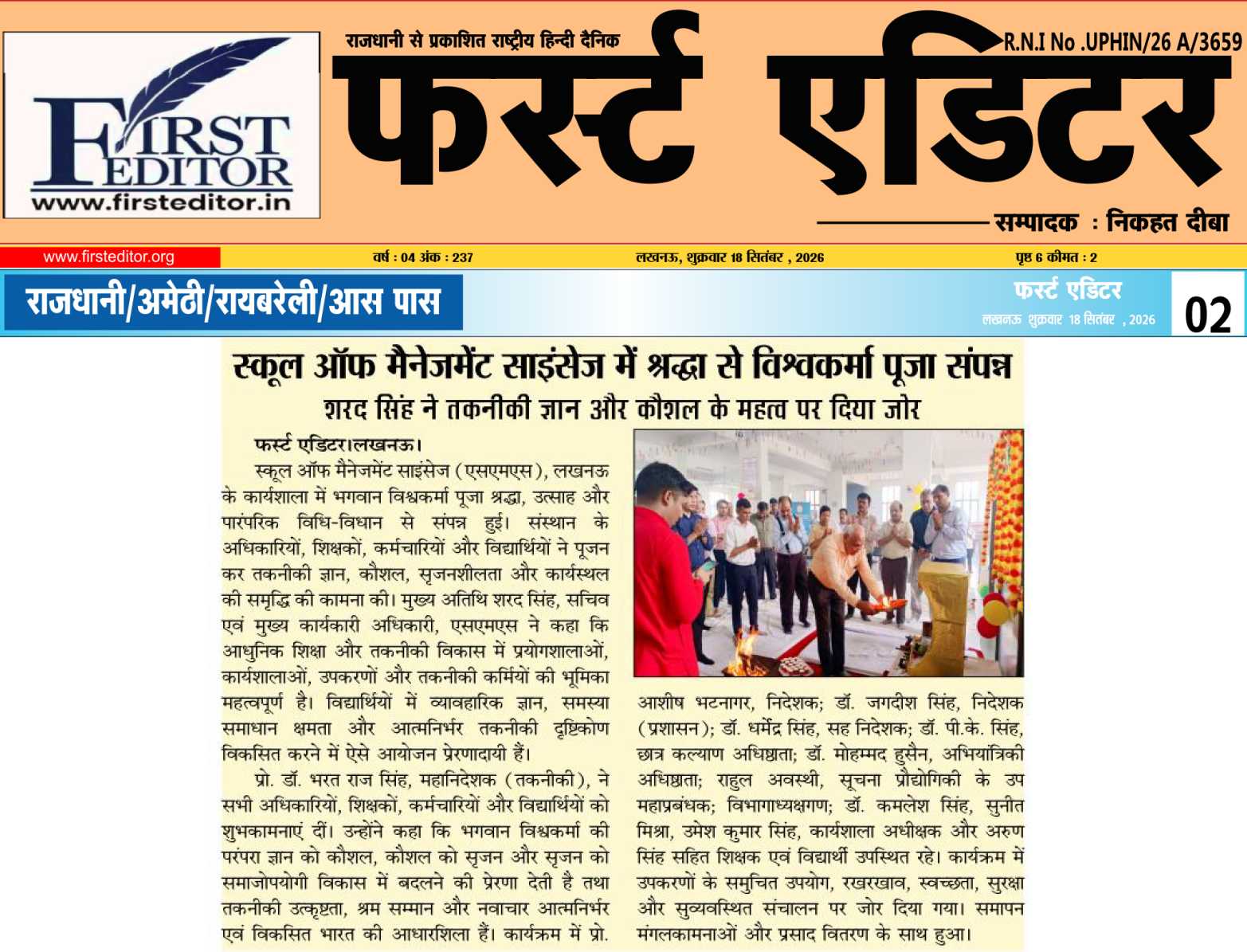 FIRST EDITOR
www.firsteditor.in

राजधानी से प्रकाशित राष्ट्रीय हिन्दी दैनिक

R.N.I No .UPHIN/26 A/3659

फर्स्ट एडिटर

सम्पादक : निकहत दीबा

www.firsteditor.org

वर्ष : 04 अंक : 237

लखनऊ, शुक्रवार 18 सितंबर , 2026

पृष्ठ 6 कीमत : 2

राजधानी/अमेठी/रायबरेली/आस पास

फर्स्ट एडिटर
लखनऊ शुक्रवार 18 सितंबर , 2026

02

स्कूल ऑफ मैनेजमेंट साइंसेज में श्रद्धा से विश्वकर्मा पूजा संपन्न

शरद सिंह ने तकनीकी ज्ञान और कौशल के महत्व पर दिया जोर

फर्स्ट एडिटर।लखनऊ।

स्कूल ऑफ मैनेजमेंट साइंसेज (एसएमएस), लखनऊ के कार्यशाला में भगवान विश्वकर्मा पूजा श्रद्धा, उत्साह और पारंपरिक विधि-विधान से संपन्न हुई। संस्थान के अधिकारियों, शिक्षकों, कर्मचारियों और विद्यार्थियों ने पूजन कर तकनीकी ज्ञान, कौशल, सृजनशीलता और कार्यस्थल की समृद्धि की कामना की। मुख्य अतिथि शरद सिंह, सचिव एवं मुख्य कार्यकारी अधिकारी, एसएमएस ने कहा कि आधुनिक शिक्षा और तकनीकी विकास में प्रयोगशालाओं, कार्यशालाओं, उपकरणों और तकनीकी कर्मियों की भूमिका महत्वपूर्ण है। विद्यार्थियों में व्यावहारिक ज्ञान, समस्या समाधान क्षमता और आत्मनिर्भर तकनीकी दृष्टिकोण विकसित करने में ऐसे आयोजन प्रेरणादायी हैं।

प्रो. डॉ. भरत राज सिंह, महानिदेशक (तकनीकी), ने सभी अधिकारियों, शिक्षकों, कर्मचारियों और विद्यार्थियों को शुभकामनाएं दीं। उन्होंने कहा कि भगवान विश्वकर्मा की परंपरा ज्ञान को कौशल, कौशल को सृजन और सृजन को समाजोपयोगी विकास में बदलने की प्रेरणा देती है तथा तकनीकी उत्कृष्टता, श्रम सम्मान और नवाचार आत्मनिर्भर एवं विकसित भारत की आधारशिला हैं। कार्यक्रम में प्रो. आशीष भटनागर, निदेशक; डॉ. जगदीश सिंह, निदेशक (प्रशासन); डॉ. धर्मेंद्र सिंह, सह निदेशक; डॉ. पी.के. सिंह, छात्र कल्याण अधिष्ठाता; डॉ. मोहम्मद हुसैन, अभियांत्रिकी अधिष्ठाता; राहुल अवस्थी, सूचना प्रौद्योगिकी के उप महाप्रबंधक; विभागाध्यक्षगण; डॉ. कमलेश सिंह, सुनीत मिश्रा, उमेश कुमार सिंह, कार्यशाला अधीक्षक और अरुण सिंह सहित शिक्षक एवं विद्यार्थी उपस्थित रहे। कार्यक्रम में उपकरणों के समुचित उपयोग, रखरखाव, स्वच्छता, सुरक्षा और सुव्यवस्थित संचालन पर जोर दिया गया। समापन मंगलकामनाओं और प्रसाद वितरण के साथ हुआ।